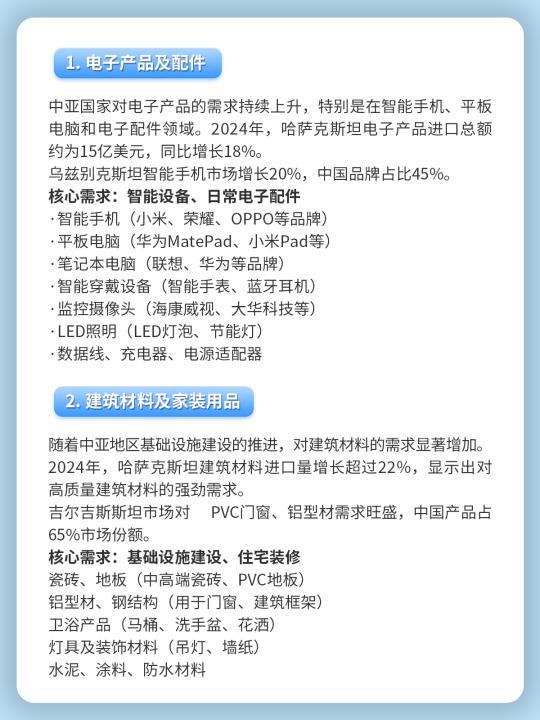 1. 电子产品及配件

中亚国家对电子产品的需求持续上升，特别是在智能手机、平板电脑和电子配件领域。2024年，哈萨克斯坦电子产品进口总额约为15亿美元，同比增长18%。
乌兹别克斯坦智能手机市场增长20%，中国品牌占比45%。
核心需求：智能设备、日常电子配件
· 智能手机（小米、荣耀、OPPO等品牌）
· 平板电脑（华为MatePad、小米Pad等）
· 笔记本电脑（联想、华为等品牌）
· 智能穿戴设备（智能手表、蓝牙耳机）
· 监控摄像头（海康威视、大华科技等）
· LED照明（LED灯泡、节能灯）
· 数据线、充电器、电源适配器

2. 建筑材料及家装用品

随着中亚地区基础设施建设的推进，对建筑材料的需求显著增加。2024年，哈萨克斯坦建筑材料进口量增长超过22%，显示出对高质量建筑材料的强劲需求。
吉尔吉斯斯坦市场对 PVC门窗、铝型材需求旺盛，中国产品占65%市场份额。
核心需求：基础设施建设、住宅装修
瓷砖、地板（中高端瓷砖、PVC地板）
铝型材、钢结构（用于门窗、建筑框架）
卫浴产品（马桶、洗手盆、花洒）
灯具及装饰材料（吊灯、墙纸）
水泥、涂料、防水材料